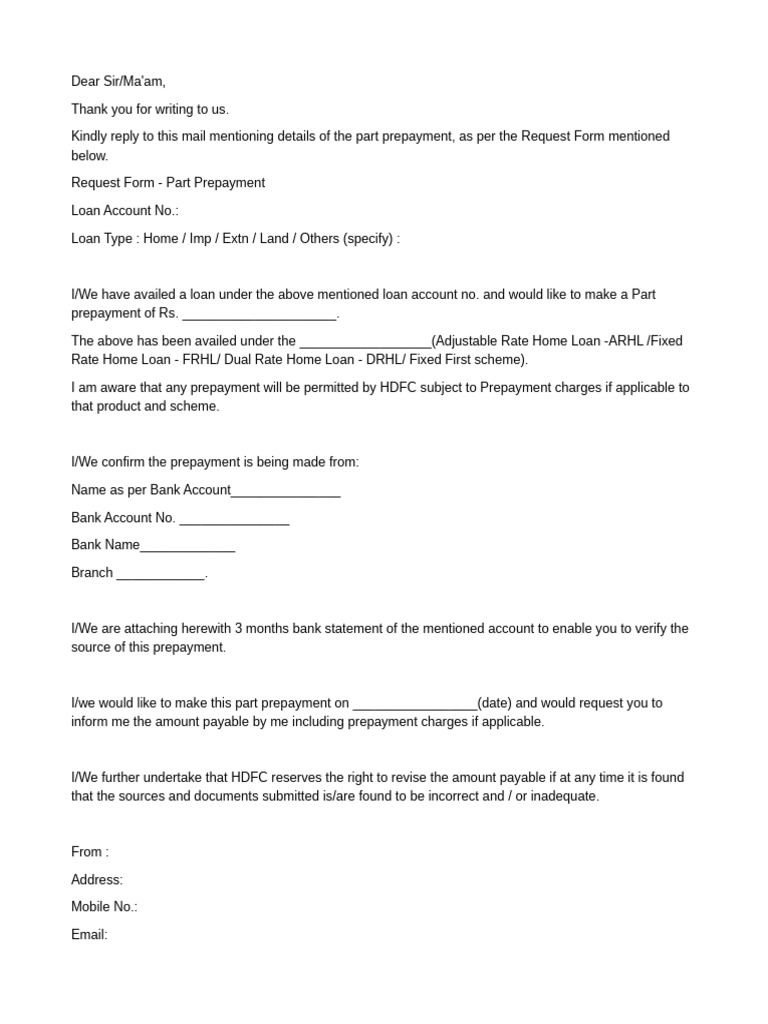 Dear Sir/Ma'am,

Thank you for writing to us.

Kindly reply to this mail mentioning details of the part prepayment, as per the Request Form mentioned below.

Request Form - Part Prepayment

Loan Account No.:

Loan Type : Home / Imp / Extn / Land / Others (specify) :

I/We have availed a loan under the above mentioned loan account no. and would like to make a Part prepayment of Rs. _____________________.

The above has been availed under the __________________(Adjustable Rate Home Loan -ARHL /Fixed Rate Home Loan - FRHL/ Dual Rate Home Loan - DRHL/ Fixed First scheme).

I am aware that any prepayment will be permitted by HDFC subject to Prepayment charges if applicable to that product and scheme.

I/We confirm the prepayment is being made from:

Name as per Bank Account_______________

Bank Account No. _______________

Bank Name_____________

Branch ____________.

I/We are attaching herewith 3 months bank statement of the mentioned account to enable you to verify the source of this prepayment.

I/we would like to make this part prepayment on _________________(date) and would request you to inform me the amount payable by me including prepayment charges if applicable.

I/We further undertake that HDFC reserves the right to revise the amount payable if at any time it is found that the sources and documents submitted is/are found to be incorrect and / or inadequate.

From :

Address:

Mobile No.:

Email: